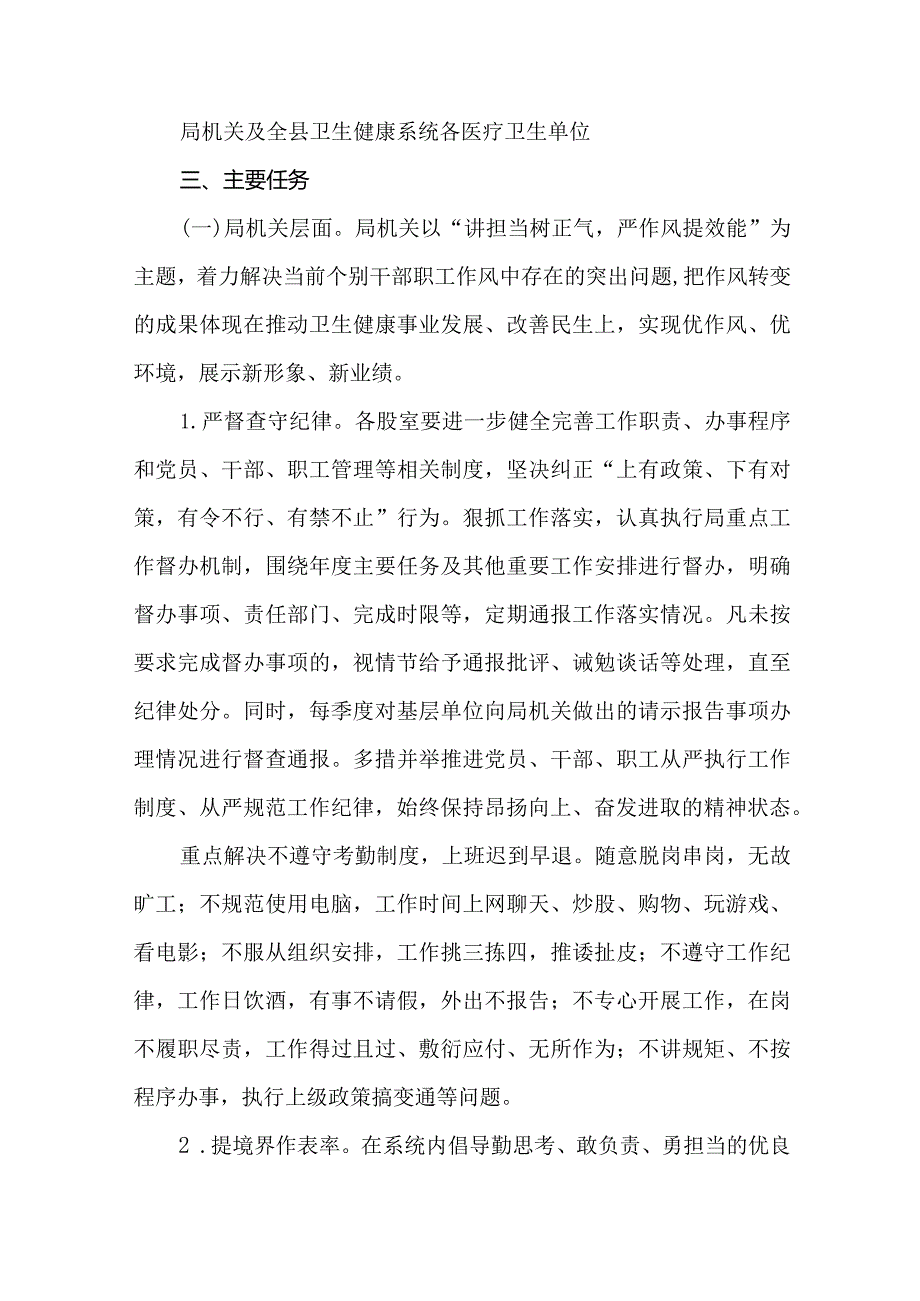 局机关及全县卫生健康系统各医疗卫生单位

三、主要任务

(一)局机关层面。局机关以“讲担当树正气，严作风提效能”为主题，着力解决当前个别干部职工作风中存在的突出问题,把作风转变的成果体现在推动卫生健康事业发展、改善民生上，实现优作风、优环境，展示新形象、新业绩。

1.严督查守纪律。各股室要进一步健全完善工作职责、办事程序和党员、干部、职工管理等相关制度，坚决纠正“上有政策、下有对策，有令不行、有禁不止”行为。狠抓工作落实，认真执行局重点工作督办机制，围绕年度主要任务及其他重要工作安排进行督办，明确督办事项、责任部门、完成时限等，定期通报工作落实情况。凡未按要求完成督办事项的，视情节给予通报批评、诫勉谈话等处理，直至纪律处分。同时，每季度对基层单位向局机关做出的请示报告事项办理情况进行督查通报。多措并举推进党员、干部、职工从严执行工作制度、从严规范工作纪律，始终保持昂扬向上、奋发进取的精神状态。

重点解决不遵守考勤制度，上班迟到早退。随意脱岗串岗，无故旷工；不规范使用电脑，工作时间上网聊天、炒股、购物、玩游戏、看电影；不服从组织安排，工作挑三拣四，推诿扯皮；不遵守工作纪律，工作日饮酒，有事不请假，外出不报告；不专心开展工作，在岗不履职尽责，工作得过且过、敷衍应付、无所作为；不讲规矩、不按程序办事，执行上级政策搞变通等问题。

2．提境界作表率。在系统内倡导勤思考、敢负责、勇担当的优良